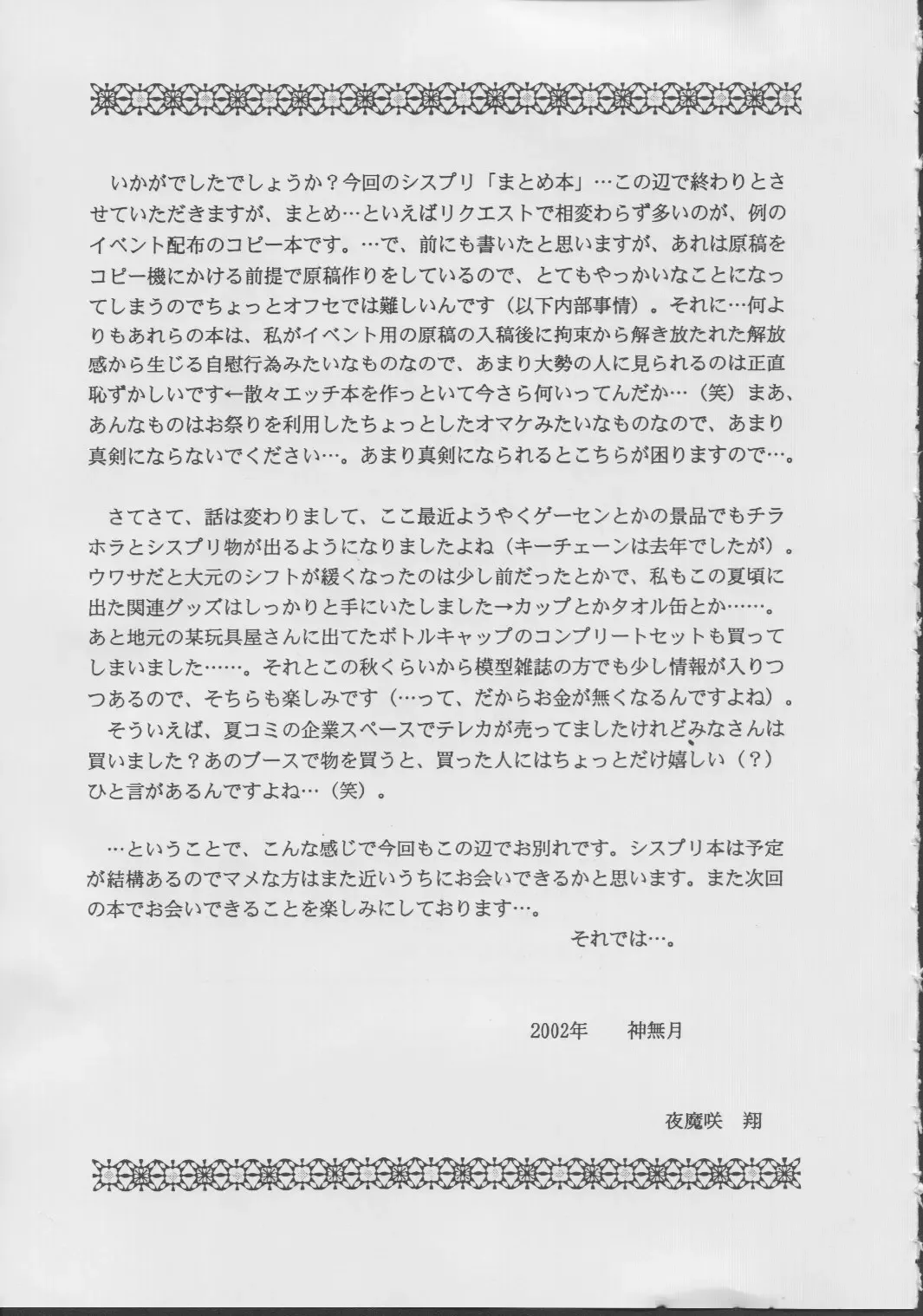 いかがでしたでしょうか？今回のシスプリ「まとめ本」…この辺で終わりとさせていただきますが、まとめ…といえばリクエストで相変わらず多いのが、例のイベント配布のコピー本です。…で、前にも書いたと思いますが、あれは原稿をコピー機にかける前提で原稿作りをしているので、とてもやっかいなことになってしまうのでちょっとオフセでは難しいんです（以下内部事情）。それに…何よりもあれらの本は、私がイベント用の原稿の入稿後に拘束から解き放たれた解放感から生じる自慰行為みたいなものなので、あまり大勢の人に見られるのは正直恥ずかしいです←散々エッチ本を作っといて今さら何いってんだか…（笑）まあ、あんなものはお祭りを利用したちょっとしたオマケみたいなものなので、あまり真剣にならないでください…。あまり真剣になられるとこちらが困りますので…。

さてさて、話は変わりまして、ここ最近ようやくゲーセンとかの景品でもチラホラとシスプリ物が出るようになりましたよね（キーチェーンは去年でしたが）。ウワサだと大元のシフトが緩くなったのは少し前だったとかで、私もこの夏頃に出た関連グッズはしっかりと手にいたしました→カップとかタオル缶とか……。あと地元の某玩具屋さんに出てたボトルキャップのコンプリートセットも買ってしまいました……。それとこの秋くらいから模型雑誌の方でも少し情報が入りつつあるので、そちらも楽しみです（…って、だからお金が無くなるんですよね）。
そういえば、夏コミの企業スペースでテレカが売ってましたけれどみなさんは買いました？あのブースで物を買うと、買った人にはちょっとだけ嬉しい（？）ひと言があるんですよね…（笑）。

…ということで、こんな感じで今回もこの辺でお別れです。シスプリ本は予定が結構あるのでマメな方はまた近いうちにお会いできるかと思います。また次回の本でお会いできることを楽しみにしております…。
それでは…。

2002年　神無月

夜魔咲　翔